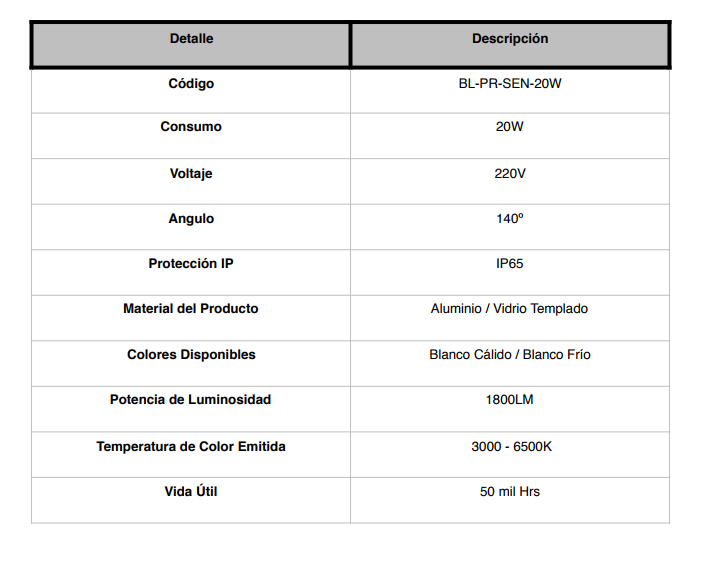 | Detalle | Descripción |
|---|---|
| Código | BL-PR-SEN-20W |
| Consumo | 20W |
| Voltaje | 220V |
| Angulo | 140º |
| Protección IP | IP65 |
| Material del Producto | Aluminio / Vidrio Templado |
| Colores Disponibles | Blanco Cálido / Blanco Frío |
| Potencia de Luminosidad | 1800LM |
| Temperatura de Color Emitida | 3000 - 6500K |
| Vida Útil | 50 mil Hrs |